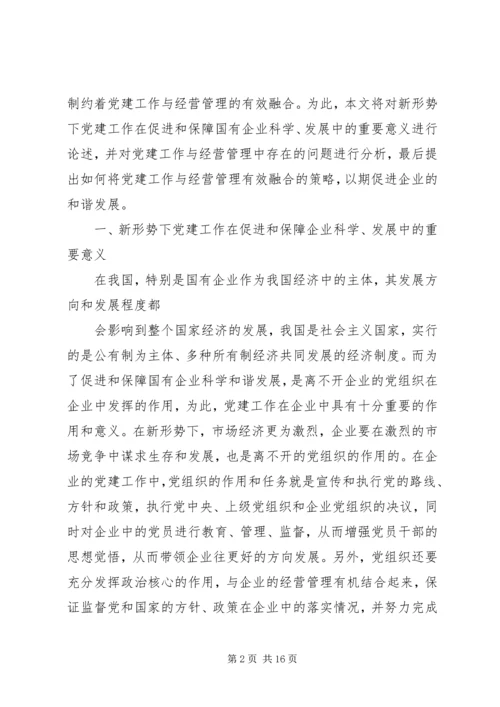 制约着党建工作与经营管理的有效融合。为此，本文将对新形势下党建工作在促进和保障国有企业科学、发展中的重要意义进行论述，并对党建工作与经营管理中存在的问题进行分析，最后提出如何将党建工作与经营管理有效融合的策略，以期促进企业的和谐发展。

一、新形势下党建工作在促进和保障企业科学、发展中的重要意义

在我国，特别是国有企业作为我国经济中的主体，其发展方向和发展程度都

会影响到整个国家经济的发展，我国是社会主义国家，实行的是公有制为主体、多种所有制经济共同发展的经济制度。而为了促进和保障国有企业科学和谐发展，是离不开企业的党组织在企业中发挥的作用，为此，党建工作在企业中具有十分重要的作用和意义。在新形势下，市场经济更为激烈，企业要在激烈的市场竞争中谋求生存和发展，也是离不开的党组织的作用的。在企业的党建工作中，党组织的作用和任务就是宣传和执行党的路线、方针和政策，执行党中央、上级党组织和企业党组织的决议，同时对企业中的党员进行教育、管理、监督，从而增强党员干部的思想觉悟，从而带领企业往更好的方向发展。另外，党组织还要充分发挥政治核心的作用，与企业的经营管理有机结合起来，保证监督党和国家的方针、政策在企业中的落实情况，并努力完成

第 2 页 共 16 页